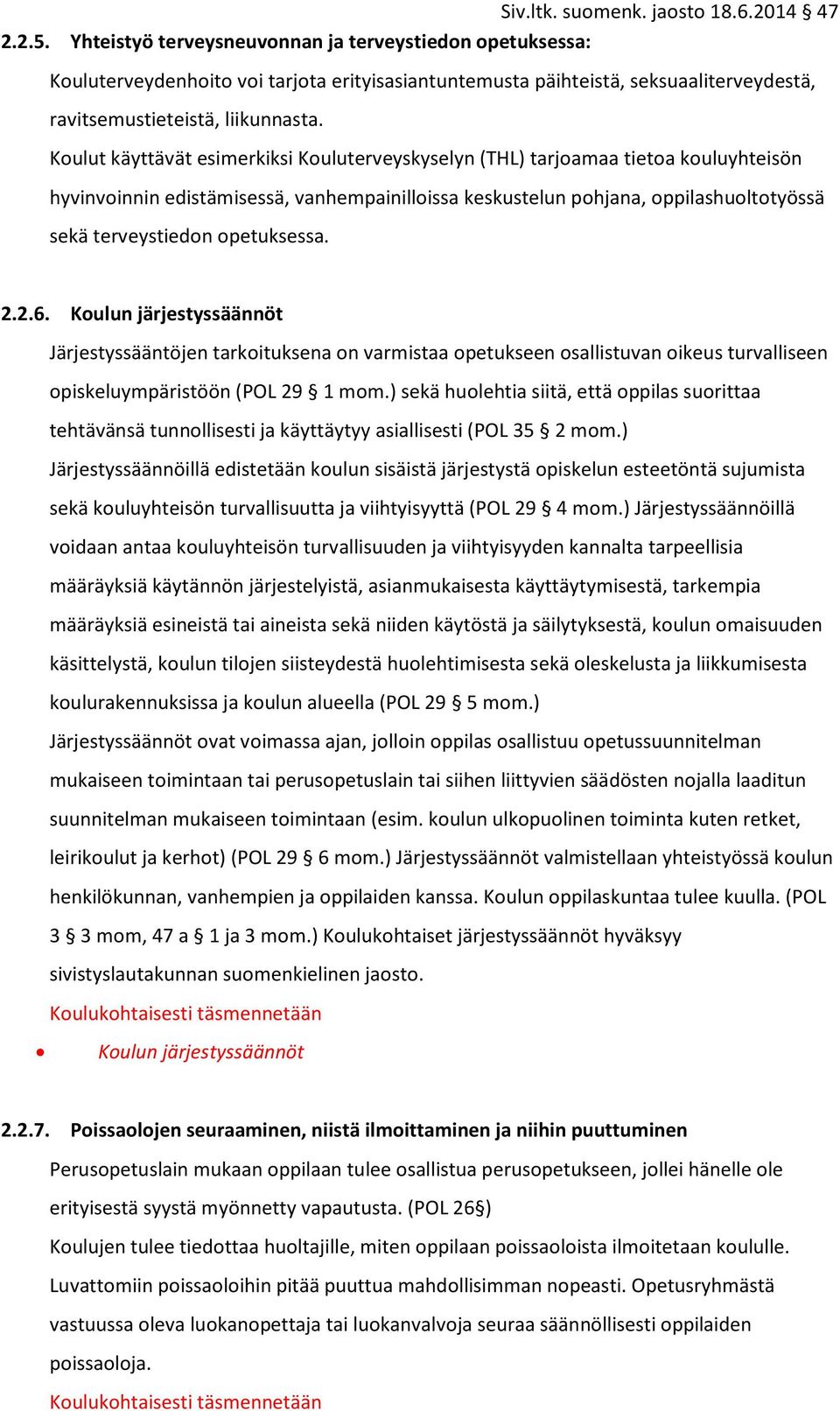 Siv.ltk. suomenk. jaosto 18.6.2014 § 47

2.2.5. Yhteistyö terveysneuvonnan ja terveystiedon opetuksessa:

Kouluterveydenhoito voi tarjota erityisasiantuntemusta päihteistä, seksuaaliterveydestä, ravitsemustieteistä, liikunnasta.

Koulut käyttävät esimerkiksi Kouluterveyskyselyn (THL) tarjoamaa tietoa kouluyhteisön hyvinvoinnin edistämisessä, vanhempainilloissa keskustelun pohjana, oppilashuoltotyössä sekä terveystiedon opetuksessa.

2.2.6. Koulun järjestyssäännöt

Järjestyssääntöjen tarkoituksena on varmistaa opetukseen osallistuvan oikeus turvalliseen opiskeluympäristöön (POL 29 § 1 mom.) sekä huolehtia siitä, että oppilas suorittaa tehtävänsä tunnollisesti ja käyttäytyy asiallisesti (POL 35 § 2 mom.)

Järjestyssäännöillä edistetään koulun sisäistä järjestystä opiskelun esteetöntä sujumista sekä kouluyhteisön turvallisuutta ja viihtyisyyttä (POL 29 § 4 mom.) Järjestyssäännöillä voidaan antaa kouluyhteisön turvallisuuden ja viihtyisyyden kannalta tarpeellisia määräyksiä käytännön järjestelyistä, asianmukaisesta käyttäytymisestä, tarkempia määräyksiä esineistä tai aineista sekä niiden käytöstä ja säilytyksestä, koulun omaisuuden käsittelystä, koulun tilojen siisteydestä huolehtimisesta sekä oleskelusta ja liikkumisesta koulurakennuksissa ja koulun alueella (POL 29 § 5 mom.)

Järjestyssäännöt ovat voimassa ajan, jolloin oppilas osallistuu opetussuunnitelman mukaiseen toimintaan tai perusopetuslain tai siihen liittyvien säädösten nojalla laaditun suunnitelman mukaiseen toimintaan (esim. koulun ulkopuolinen toiminta kuten retket, leirikoulut ja kerhot) (POL 29 § 6 mom.) Järjestyssäännöt valmistellaan yhteistyössä koulun henkilökunnan, vanhempien ja oppilaiden kanssa. Koulun oppilaskuntaa tulee kuulla. (POL 3 § 3 mom, 47 a § 1 ja 3 mom.) Koulukohtaiset järjestyssäännöt hyväksyy sivistyslautakunnan suomenkielinen jaosto.

Koulukohtaisesti täsmennetään

• Koulun järjestyssäännöt

2.2.7. Poissaolojen seuraaminen, niistä ilmoittaminen ja niihin puuttuminen

Perusopetuslain mukaan oppilaan tulee osallistua perusopetukseen, jollei hänelle ole erityisestä syystä myönnetty vapautusta. (POL 26§)

Koulujen tulee tiedottaa huoltajille, miten oppilaan poissaoloista ilmoitetaan koululle. Luvattomiin poissaoloihin pitää puuttua mahdollisimman nopeasti. Opetusryhmästä vastuussa oleva luokanopettaja tai luokanvalvoja seuraa säännöllisesti oppilaiden poissaoloja.

Koulukohtaisesti täsmennetään